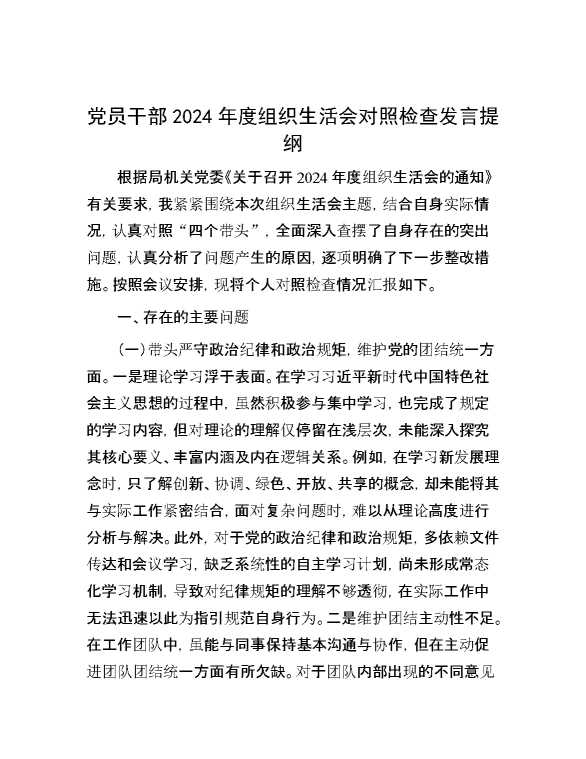 党员干部2024年度组织生活会对照检查发言提纲

根据局机关党委《关于召开2024年度组织生活会的通知》有关要求，我紧紧围绕本次组织生活会主题，结合自身实际情况，认真对照“四个带头”，全面深入查摆了自身存在的突出问题，认真分析了问题产生的原因，逐项明确了下一步整改措施。按照会议安排，现将个人对照检查情况汇报如下。

一、存在的主要问题

（一）带头严守政治纪律和政治规矩，维护党的团结统一方面。一是理论学习浮于表面。在学习习近平新时代中国特色社会主义思想的过程中，虽然积极参与集中学习，也完成了规定的学习内容，但对理论的理解仅停留在浅层次，未能深入探究其核心要义、丰富内涵及内在逻辑关系。例如，在学习新发展理念时，只了解创新、协调、绿色、开放、共享的概念，却未能将其与实际工作紧密结合，面对复杂问题时，难以从理论高度进行分析与解决。此外，对于党的政治纪律和政治规矩，多依赖文件传达和会议学习，缺乏系统性的自主学习计划，尚未形成常态化学习机制，导致对纪律规矩的理解不够透彻，在实际工作中无法迅速以此为指引规范自身行为。二是维护团结主动性不足。在工作团队中，虽能与同事保持基本沟通与协作，但在主动促进团队团结统一方面有所欠缺。对于团队内部出现的不同意见